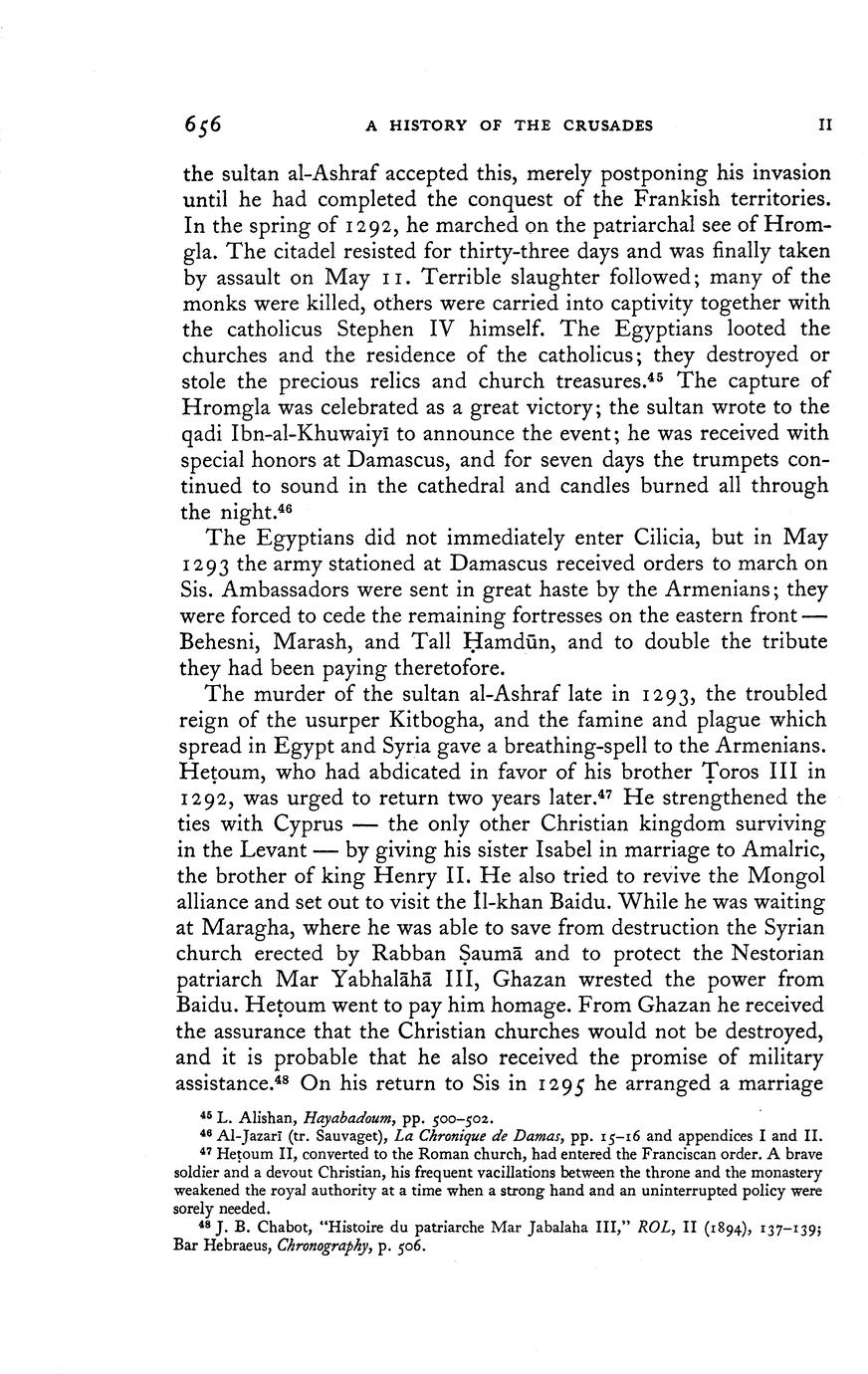 656 A HISTORY OF THE CRUSADES II

the sultan al-Ashraf accepted this, merely postponing his invasion until he had completed the conquest of the Frankish territories. In the spring of 1292, he marched on the patriarchal see of Hromgla. The citadel resisted for thirty-three days and was finally taken by assault on May 11. Terrible slaughter followed; many of the monks were killed, others were carried into captivity together with the catholicus Stephen IV himself. The Egyptians looted the churches and the residence of the catholicus; they destroyed or stole the precious relics and church treasures.$^{45}$ The capture of Hromgla was celebrated as a great victory; the sultan wrote to the qadi Ibn-al-Khuwaiyī to announce the event; he was received with special honors at Damascus, and for seven days the trumpets continued to sound in the cathedral and candles burned all through the night.$^{46}$

The Egyptians did not immediately enter Cilicia, but in May 1293 the army stationed at Damascus received orders to march on Sis. Ambassadors were sent in great haste by the Armenians; they were forced to cede the remaining fortresses on the eastern front — Behesni, Marash, and Tall Ḥamdūn, and to double the tribute they had been paying theretofore.

The murder of the sultan al-Ashraf late in 1293, the troubled reign of the usurper Kitbogha, and the famine and plague which spread in Egypt and Syria gave a breathing-spell to the Armenians. Heṭoum, who had abdicated in favor of his brother Ṭoros III in 1292, was urged to return two years later.$^{47}$ He strengthened the ties with Cyprus — the only other Christian kingdom surviving in the Levant — by giving his sister Isabel in marriage to Amalric, the brother of king Henry II. He also tried to revive the Mongol alliance and set out to visit the Īl-khan Baidu. While he was waiting at Maragha, where he was able to save from destruction the Syrian church erected by Rabban Ṣaumā and to protect the Nestorian patriarch Mar Yabhalāhā III, Ghazan wrested the power from Baidu. Heṭoum went to pay him homage. From Ghazan he received the assurance that the Christian churches would not be destroyed, and it is probable that he also received the promise of military assistance.$^{48}$ On his return to Sis in 1295 he arranged a marriage

$^{45}$ L. Alishan, Hayabadoum, pp. 500–502.
$^{46}$ Al-Jazarī (tr. Sauvaget), La Chronique de Damas, pp. 15–16 and appendices I and II.
$^{47}$ Heṭoum II, converted to the Roman church, had entered the Franciscan order. A brave soldier and a devout Christian, his frequent vacillations between the throne and the monastery weakened the royal authority at a time when a strong hand and an uninterrupted policy were sorely needed.
$^{48}$ J. B. Chabot, "Histoire du patriarche Mar Jabalaha III," ROL, II (1894), 137–139; Bar Hebraeus, Chronography, p. 506.